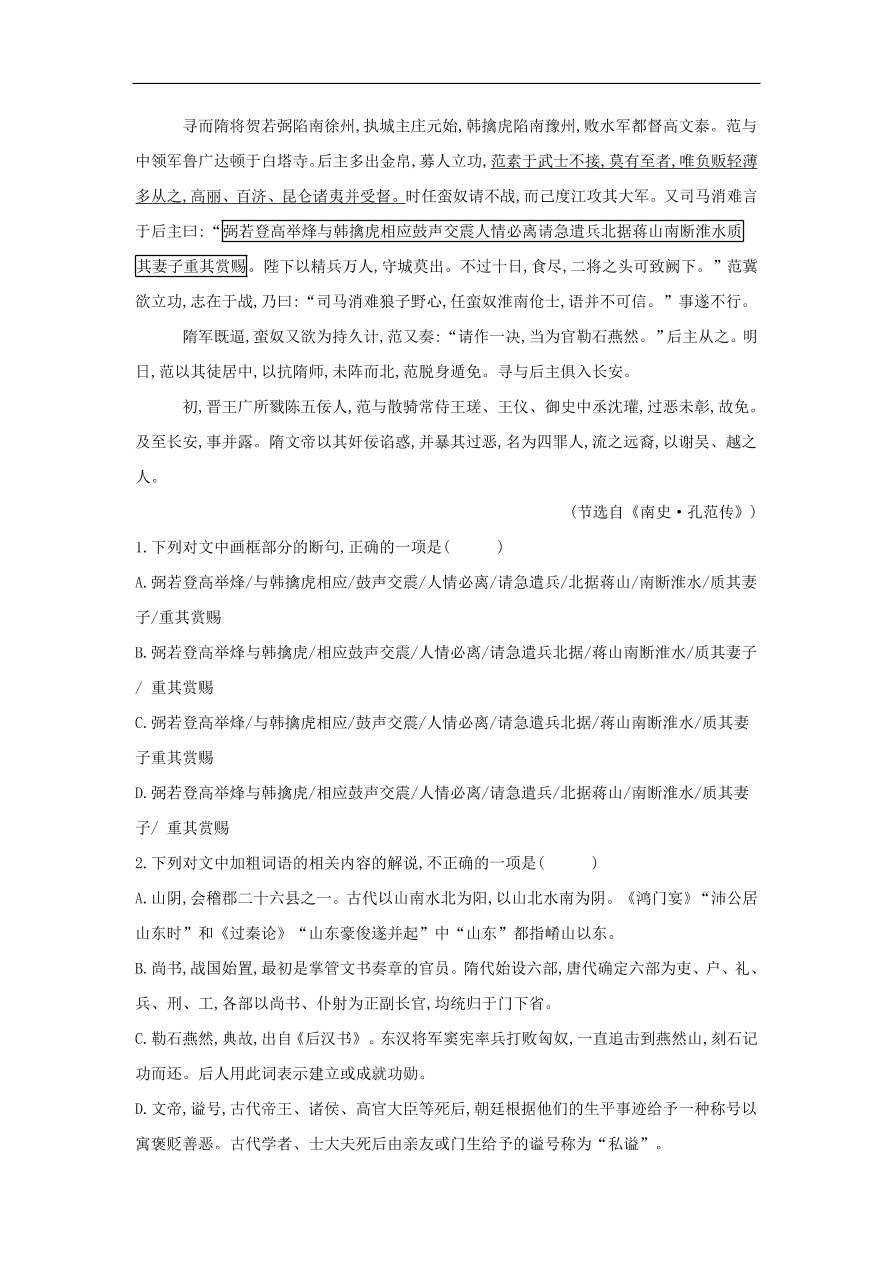 寻而隋将贺若弼陷南徐州，执城主庄元始，韩擒虎陷南豫州，败水军都督高文泰。范与中领军鲁广达顿于白塔寺。后主多出金帛，募人立功，范素于武士不接，莫有至者，唯负贩轻薄多从之，高丽、百济、昆仑诸夷并受督。时任蛮奴请不战，而己度江攻其大军。又司马消难言于后主曰：“弼若登高举烽与韩擒虎相应鼓声交震人情必离请急遣兵北据蒋山南断淮水质其妻子重其赏赐。陛下以精兵万人，守城莫出。不过十日，食尽，二将之头可致阙下。”范冀欲立功，志在于战，乃曰：“司马消难狼子野心，任蛮奴淮南伧士，语并不可信。”事遂不行。

隋军既逼，蛮奴又欲为持久计，范又奏：“请作一决，当为官勒石燕然。”后主从之。明日，范以其徒居中，以抗隋师，未阵而北，范脱身遁免。寻与后主俱入长安。

初，晋王广所戮陈五佞人，范与散骑常侍王瑳、王仪、御史中丞沈瓘，过恶未彰，故免。及至长安，事并露。隋文帝以其奸佞谄惑，并暴其过恶，名为四罪人，流之远裔，以谢吴、越之人。

（节选自《南史·孔范传》）

1.下列对文中画框部分的断句，正确的一项是（　　）

A.弼若登高举烽/与韩擒虎相应/鼓声交震/人情必离/请急遣兵/北据蒋山/南断淮水/质其妻子/重其赏赐

B.弼若登高举烽与韩擒虎/相应鼓声交震/人情必离/请急遣兵北据/蒋山南断淮水/质其妻子/ 重其赏赐

C.弼若登高举烽/与韩擒虎相应/鼓声交震/人情必离/请急遣兵北据/蒋山南断淮水/质其妻子重其赏赐

D.弼若登高举烽与韩擒虎/相应鼓声交震/人情必离/请急遣兵/北据蒋山/南断淮水/质其妻子/ 重其赏赐

2.下列对文中加粗词语的相关内容的解说，不正确的一项是（　　）

A.山阴，会稽郡二十六县之一。古代以山南水北为阳，以山北水南为阴。《鸿门宴》“沛公居山东时”和《过秦论》“山东豪俊遂并起”中“山东”都指崤山以东。

B.尚书，战国始置，最初是掌管文书奏章的官员。隋代始设六部，唐代确定六部为吏、户、礼、兵、刑、工，各部以尚书、仆射为正副长官，均统归于门下省。

C.勒石燕然，典故，出自《后汉书》。东汉将军窦宪率兵打败匈奴，一直追击到燕然山，刻石记功而还。后人用此词表示建立或成就功勋。

D.文帝，谥号，古代帝王、诸侯、高官大臣等死后，朝廷根据他们的生平事迹给予一种称号以寓褒贬善恶。古代学者、士大夫死后由亲友或门生给予的谥号称为“私谥”。